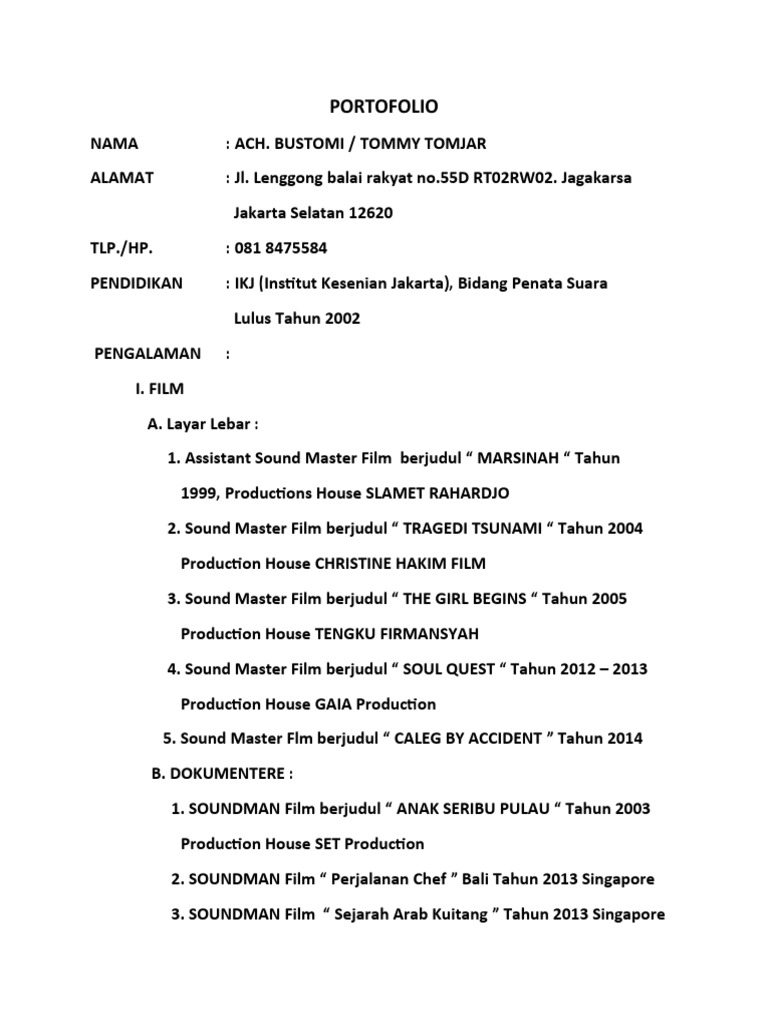 PORTOFOLIO

NAMA : ACH. BUSTOMI / TOMMY TOMJAR

ALAMAT : Jl. Lenggong balai rakyat no.55D RT02RW02. Jagakarsa Jakarta Selatan 12620

TLP./HP. : 081 8475584

PENDIDIKAN : IKJ (Institut Kesenian Jakarta), Bidang Penata Suara Lulus Tahun 2002

PENGALAMAN :

I. FILM

A. Layar Lebar :

1. Assistant Sound Master Film berjudul “ MARSINAH “ Tahun 1999, Productions House SLAMET RAHARDJO

2. Sound Master Film berjudul “ TRAGEDI TSUNAMI “ Tahun 2004 Production House CHRISTINE HAKIM FILM

3. Sound Master Film berjudul “ THE GIRL BEGINS “ Tahun 2005 Production House TENGKU FIRMANSYAH

4. Sound Master Film berjudul “ SOUL QUEST “ Tahun 2012 – 2013 Production House GAIA Production

5. Sound Master Flm berjudul “ CALEG BY ACCIDENT ” Tahun 2014

B. DOKUMENTERE :

1. SOUNDMAN Film berjudul “ ANAK SERIBU PULAU “ Tahun 2003 Production House SET Production

2. SOUNDMAN Film “ Perjalanan Chef ” Bali Tahun 2013 Singapore

3. SOUNDMAN Film “ Sejarah Arab Kuitang ” Tahun 2013 Singapore